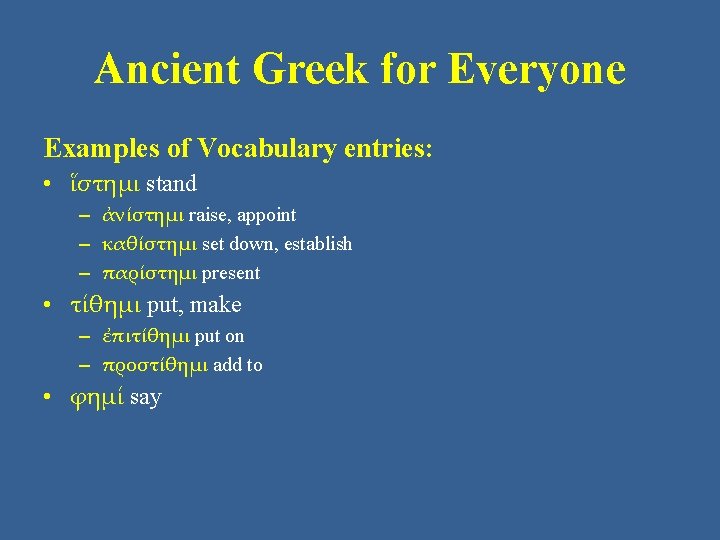 Ancient Greek for Everyone

Examples of Vocabulary entries:

• ἵστημι stand
  – ἀνίστημι raise, appoint
  – καθίστημι set down, establish
  – παρίστημι present
• τίθημι put, make
  – ἐπιτίθημι put on
  – προστίθημι add to
• φημί say